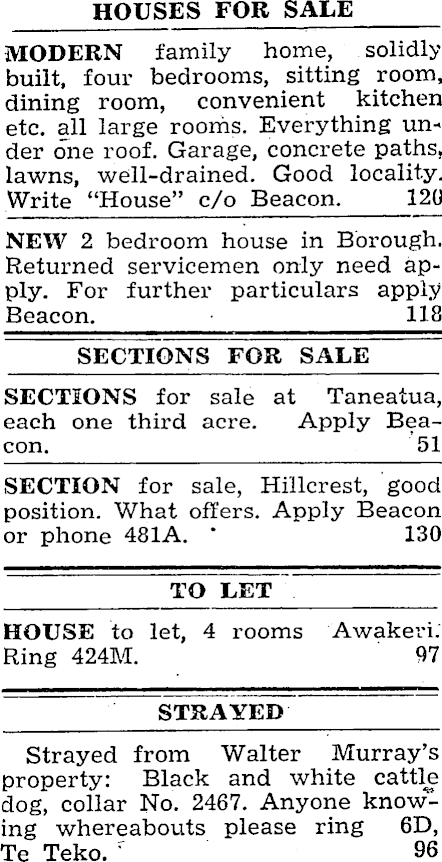 HOUSES FOR SALE

MODERN family home, solidly built, four bedrooms, sitting room, dining room, convenient kitchen etc. all large rooms. Everything under one roof. Garage, concrete paths, lawns, well-drained. Good locality. Write "House" c/o Beacon. 120

NEW 2 bedroom house in Borough. Returned servicemen only need apply. For further particulars apply Beacon. 118

SECTIONS FOR SALE

SECTIONS for sale at Taneatua, each one third acre. Apply Beacon. 51

SECTION for sale, Hillcrest, good position. What offers. Apply Beacon or phone 481A. 130

TO LET

HOUSE to let, 4 rooms Awakeri. Ring 424M. 97

STRAYED

Strayed from Walter Murray's property: Black and white cattle dog, collar No. 2467. Anyone knowing whereabouts please ring 6D, Te Teko. 96